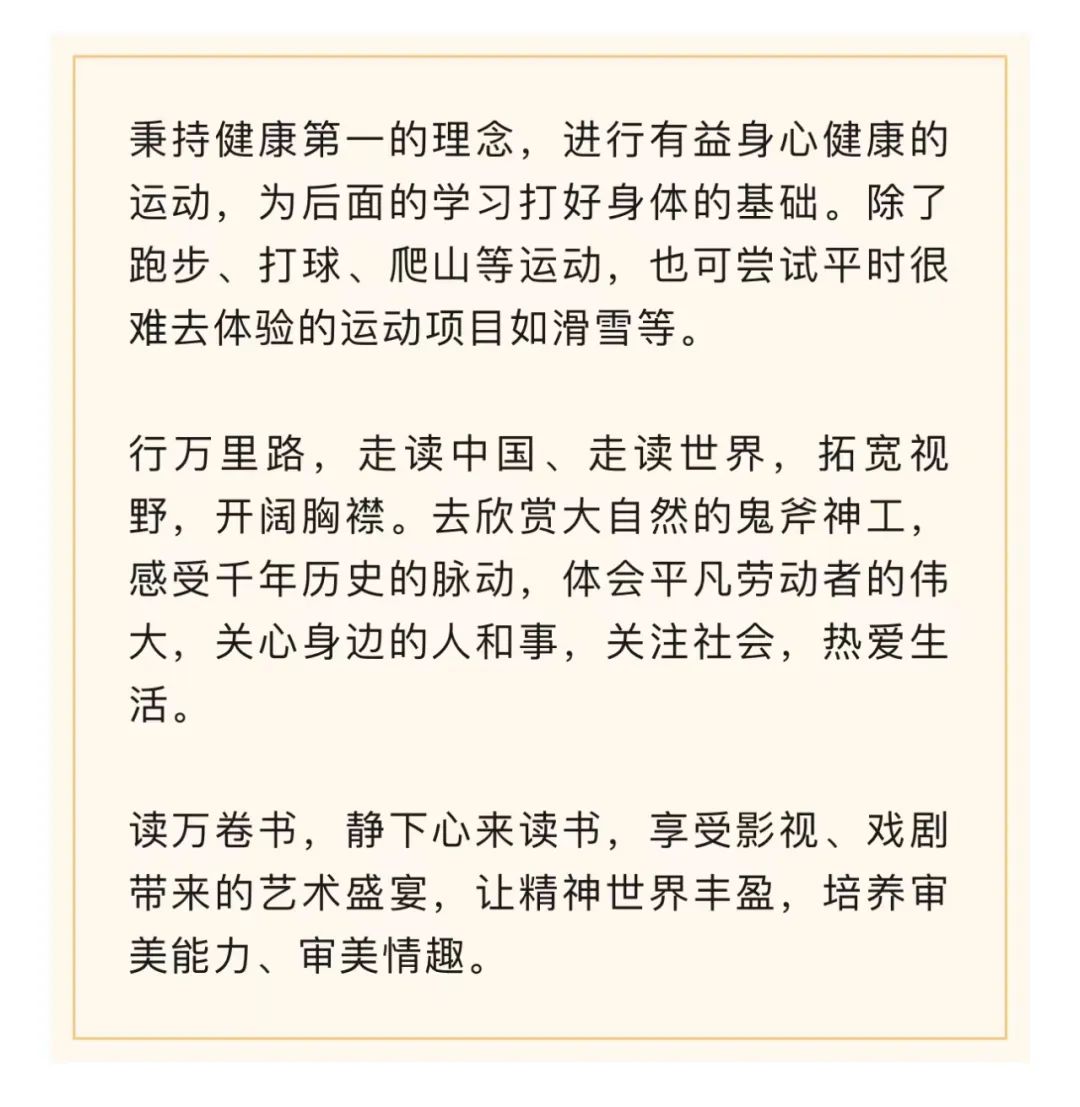 秉持健康第一的理念，进行有益身心健康的运动，为后面的学习打好身体的基础。除了跑步、打球、爬山等运动，也可尝试平时很难去体验的运动项目如滑雪等。

行万里路，走读中国、走读世界，拓宽视野，开阔胸襟。去欣赏大自然的鬼斧神工，感受千年历史的脉动，体会平凡劳动者的伟大，关心身边的人和事，关注社会，热爱生活。

读万卷书，静下心来读书，享受影视、戏剧带来的艺术盛宴，让精神世界丰盈，培养审美能力、审美情趣。